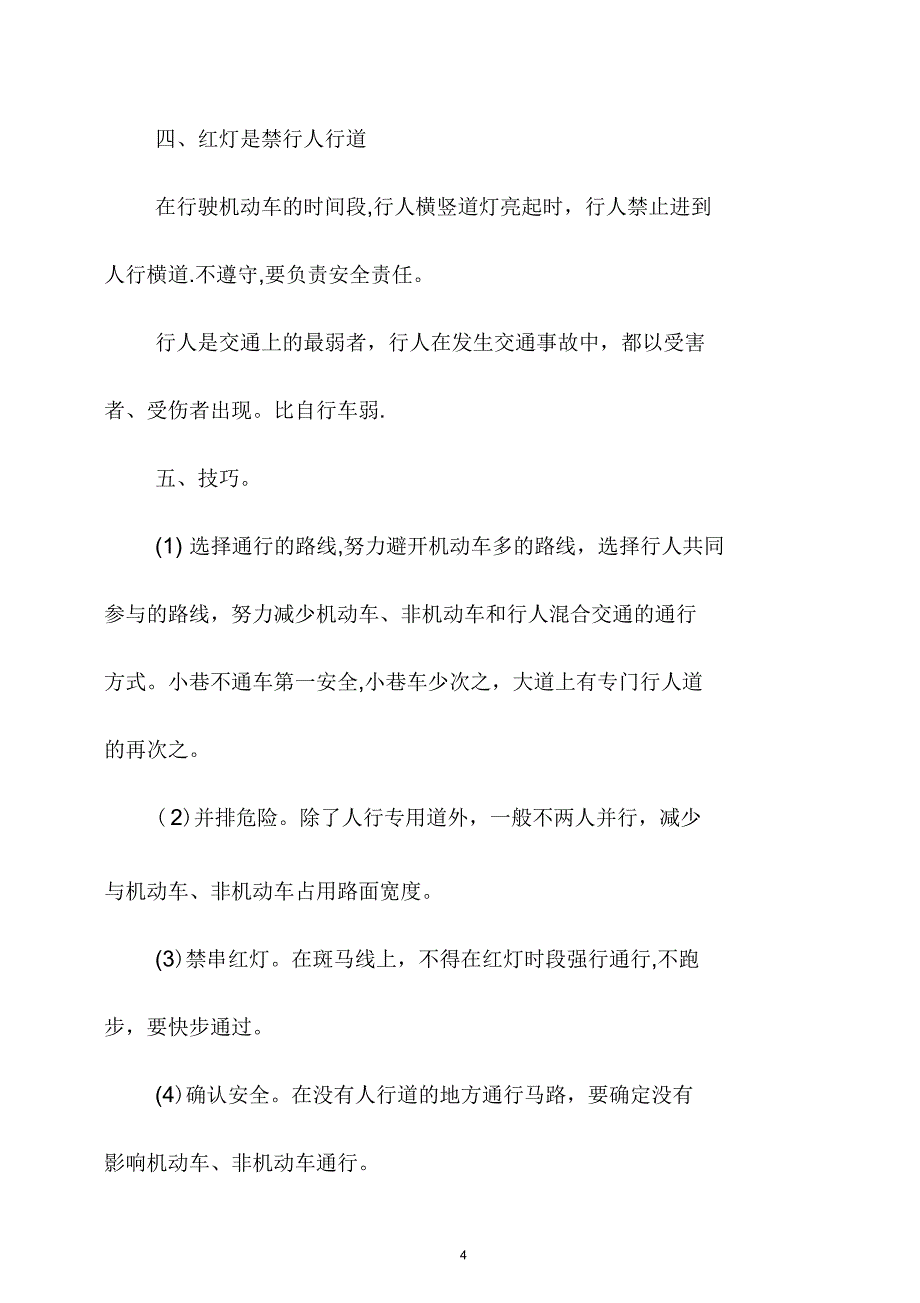 四、红灯是禁行人行道

在行驶机动车的时间段,行人横竖道灯亮起时，行人禁止进到人行横道.不遵守,要负责安全责任。

行人是交通上的最弱者，行人在发生交通事故中，都以受害者、受伤者出现。比自行车弱.

五、技巧。

(1) 选择通行的路线,努力避开机动车多的路线，选择行人共同参与的路线，努力减少机动车、非机动车和行人混合交通的通行方式。小巷不通车第一安全,小巷车少次之，大道上有专门行人道的再次之。

(2)并排危险。除了人行专用道外，一般不两人并行，减少与机动车、非机动车占用路面宽度。

(3)禁串红灯。在斑马线上，不得在红灯时段强行通行,不跑步，要快步通过。

(4)确认安全。在没有人行道的地方通行马路，要确定没有影响机动车、非机动车通行。

4